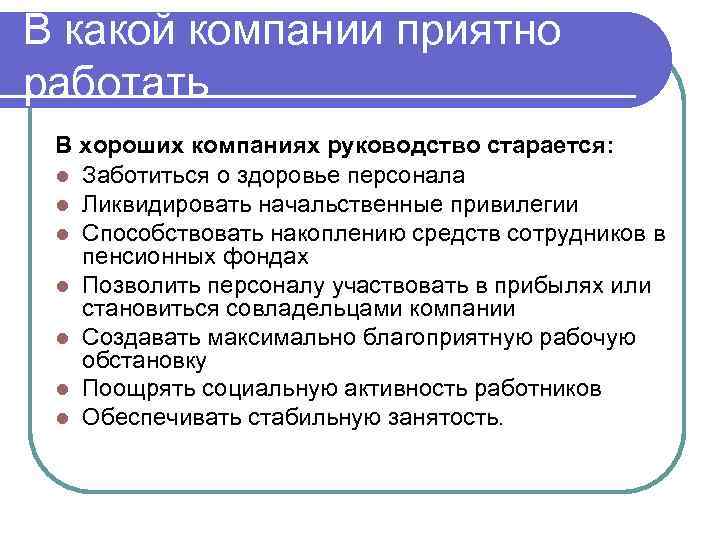 В какой компании приятно работать

В хороших компаниях руководство старается:
- Заботиться о здоровье персонала
- Ликвидировать начальственные привилегии
- Способствовать накоплению средств сотрудников в пенсионных фондах
- Позволить персоналу участвовать в прибылях или становиться совладельцами компании
- Создавать максимально благоприятную рабочую обстановку
- Поощрять социальную активность работников
- Обеспечивать стабильную занятость.